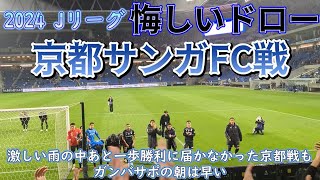 2024 Jリーグ 悔しいドロー
京都サンガFC戦

激しい雨の中あと一歩勝利に届かなかった京都戦も
ガンバサポの朝は早い